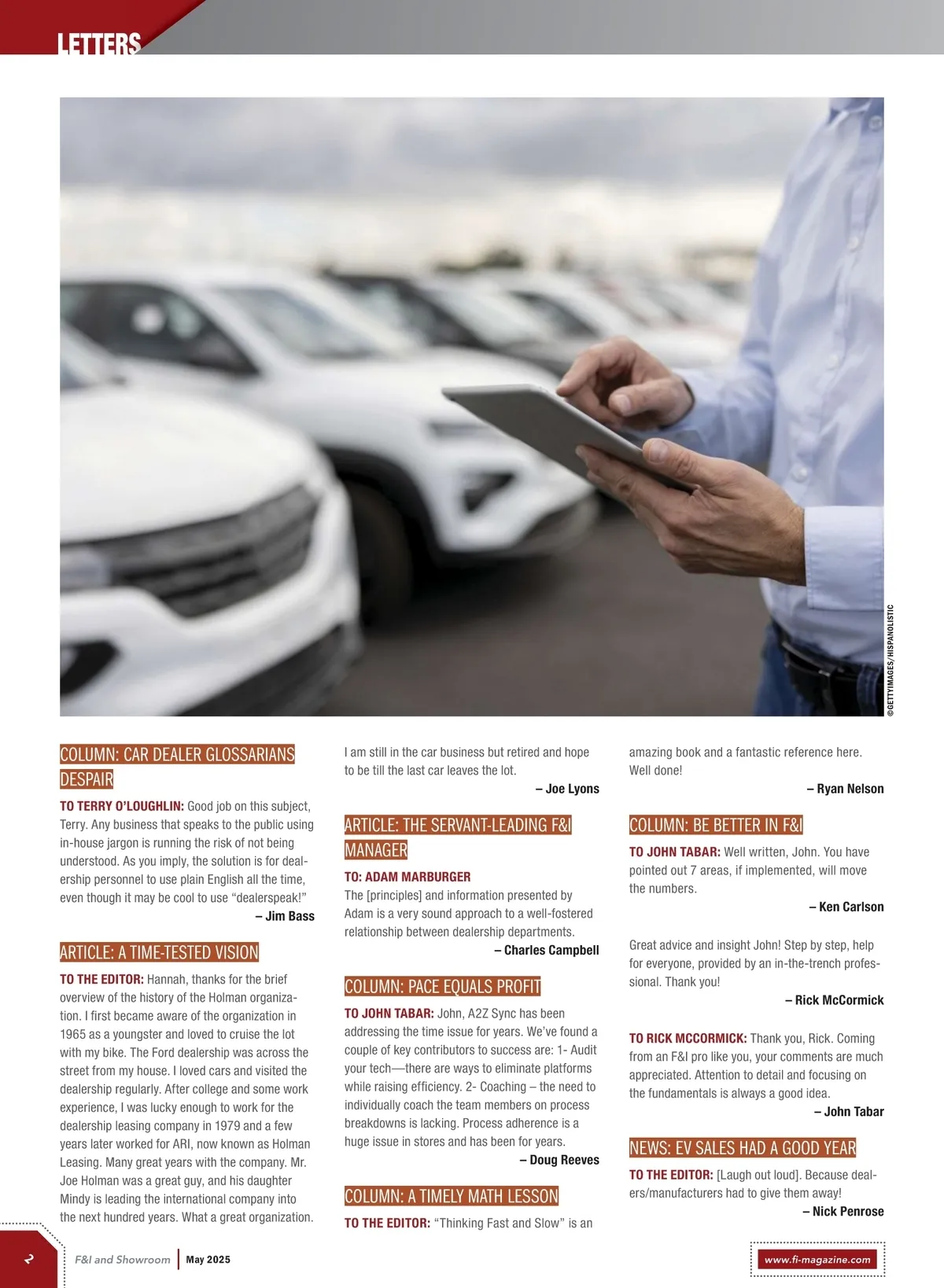 LETTERS

©GETTYIMAGES/HISPANOLISTIC

COLUMN: CAR DEALER GLOSSARIANS DESPAIR

TO TERRY O'LOUGHLIN: Good job on this subject, Terry. Any business that speaks to the public using in-house jargon is running the risk of not being understood. As you imply, the solution is for dealership personnel to use plain English all the time, even though it may be cool to use "dealerspeak!"

– Jim Bass

ARTICLE: A TIME-TESTED VISION

TO THE EDITOR: Hannah, thanks for the brief overview of the history of the Holman organization. I first became aware of the organization in 1965 as a youngster and loved to cruise the lot with my bike. The Ford dealership was across the street from my house. I loved cars and visited the dealership regularly. After college and some work experience, I was lucky enough to work for the dealership leasing company in 1979 and a few years later worked for ARI, now known as Holman Leasing. Many great years with the company. Mr. Joe Holman was a great guy, and his daughter Mindy is leading the international company into the next hundred years. What a great organization. I am still in the car business but retired and hope to be till the last car leaves the lot.

– Joe Lyons

ARTICLE: THE SERVANT-LEADING F&I MANAGER

TO: ADAM MARBURGER
The [principles] and information presented by Adam is a very sound approach to a well-fostered relationship between dealership departments.

– Charles Campbell

COLUMN: PACE EQUALS PROFIT

TO JOHN TABAR: John, A2Z Sync has been addressing the time issue for years. We've found a couple of key contributors to success are: 1- Audit your tech—there are ways to eliminate platforms while raising efficiency. 2- Coaching – the need to individually coach the team members on process breakdowns is lacking. Process adherence is a huge issue in stores and has been for years.

– Doug Reeves

COLUMN: A TIMELY MATH LESSON

TO THE EDITOR: "Thinking Fast and Slow" is an amazing book and a fantastic reference here. Well done!

– Ryan Nelson

COLUMN: BE BETTER IN F&I

TO JOHN TABAR: Well written, John. You have pointed out 7 areas, if implemented, will move the numbers.

– Ken Carlson

Great advice and insight John! Step by step, help for everyone, provided by an in-the-trench professional. Thank you!

– Rick McCormick

TO RICK MCCORMICK: Thank you, Rick. Coming from an F&I pro like you, your comments are much appreciated. Attention to detail and focusing on the fundamentals is always a good idea.

– John Tabar

NEWS: EV SALES HAD A GOOD YEAR

TO THE EDITOR: [Laugh out loud]. Because dealers/manufacturers had to give them away!

– Nick Penrose

2 F&I and Showroom | May 2025 www.fi-magazine.com